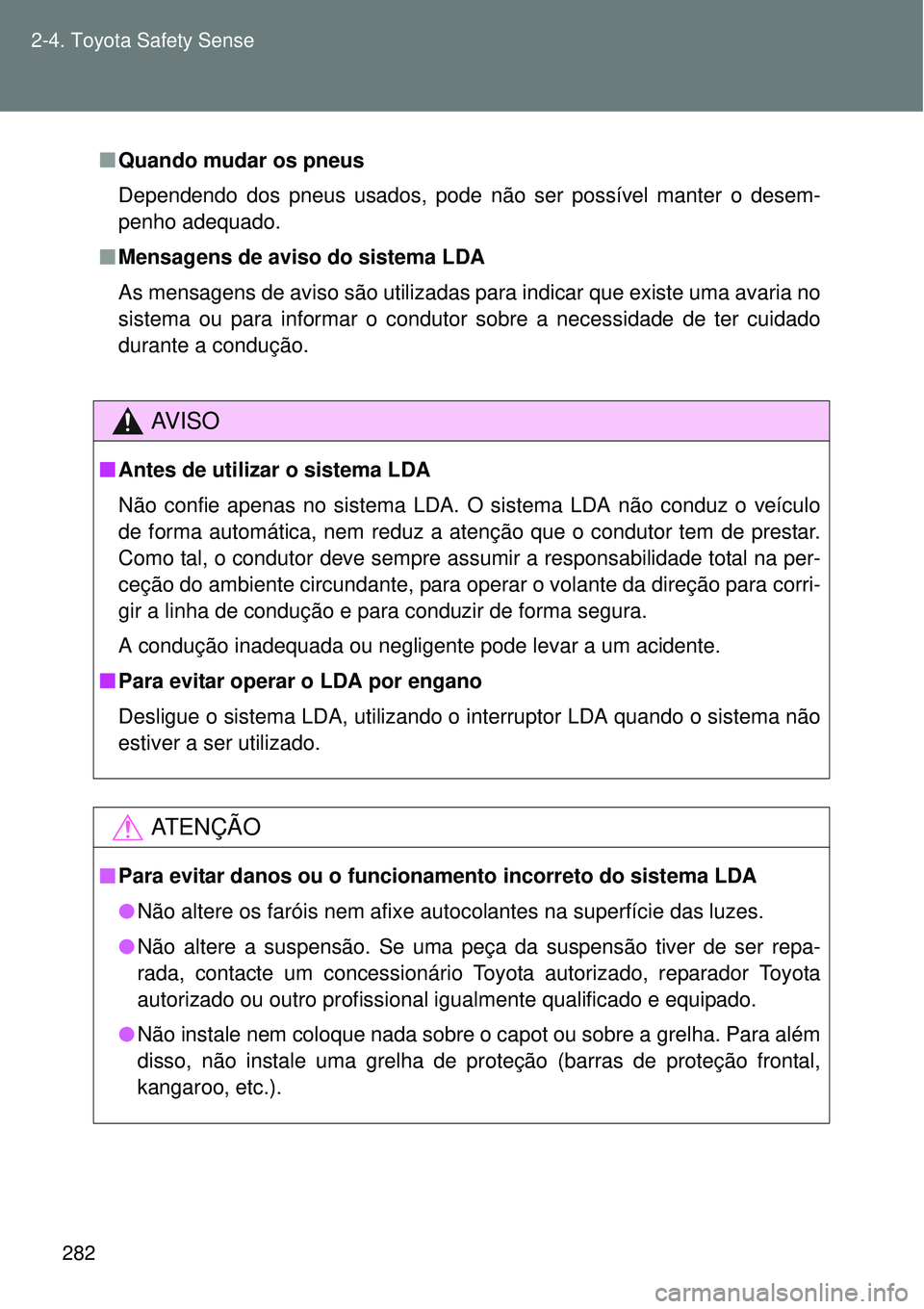 2-4. Toyota Safety Sense

■ Quando mudar os pneus

Dependendo dos pneus usados, pode não ser possível manter o desempenho adequado.

■ Mensagens de aviso do sistema LDA

As mensagens de aviso são utilizadas para indicar que existe uma avaria no sistema ou para informar o condutor sobre a necessidade de ter cuidado durante a condução.

AVISO

■ Antes de utilizar o sistema LDA

Não confie apenas no sistema LDA. O sistema LDA não conduz o veículo de forma automática, nem reduz a atenção que o condutor tem de prestar. Como tal, o condutor deve sempre assumir a responsabilidade total na perceção do ambiente circundante, para operar o volante da direção para corrigir a linha de condução e para conduzir de forma segura.

A condução inadequada ou negligente pode levar a um acidente.

■ Para evitar operar o LDA por engano

Desligue o sistema LDA, utilizando o interruptor LDA quando o sistema não estiver a ser utilizado.

ATENÇÃO

■ Para evitar danos ou o funcionamento incorreto do sistema LDA

● Não altere os faróis nem afixe autocolantes na superfície das luzes.

● Não altere a suspensão. Se uma peça da suspensão tiver de ser reparada, contacte um concessionário Toyota autorizado, reparador Toyota autorizado ou outro profissional igualmente qualificado e equipado.

● Não instale nem coloque nada sobre o capot ou sobre a grelha. Para além disso, não instale uma grelha de proteção (barras de proteção frontal, kangaroo, etc.).

282

carmanualsonline.info